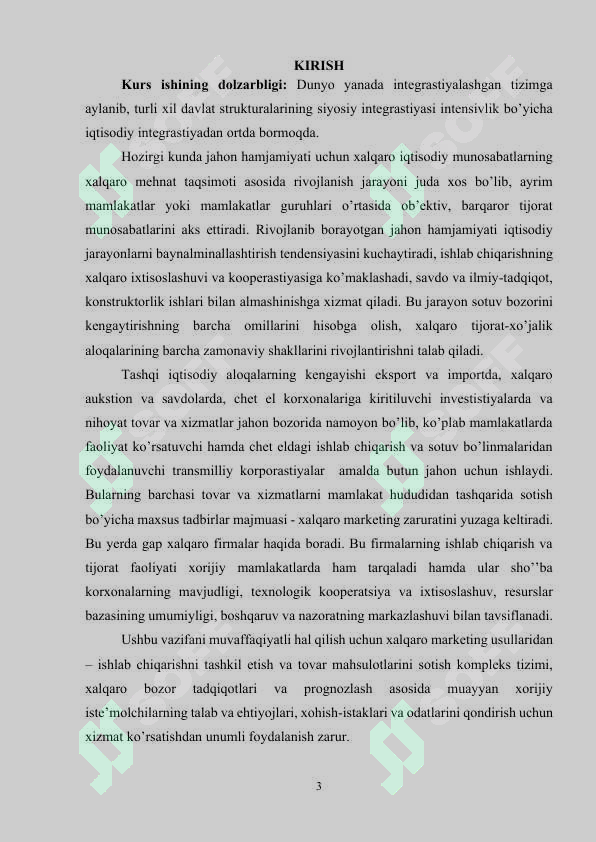 KIRISH

**Kurs ishining dolzarbligi:** Dunyo yanada integrastiyalashgan tizimga aylanib, turli xil davlat strukturalarining siyosiy integrastiyasi intensivlik bo'yicha iqtisodiy integrastiyadan ortda bormoqda.

Hozirgi kunda jahon hamjamiyati uchun xalqaro iqtisodiy munosabatlarning xalqaro mehnat taqsimoti asosida rivojlanish jarayoni juda xos bo'lib, ayrim mamlakatlar yoki mamlakatlar guruhlari o'rtasida ob'ektiv, barqaror tijorat munosabatlarini aks ettiradi. Rivojlanib borayotgan jahon hamjamiyati iqtisodiy jarayonlarni baynalminallashtirish tendensiyasini kuchaytiradi, ishlab chiqarishning xalqaro ixtisoslashuvi va kooperastiyasiga ko'maklashadi, savdo va ilmiy-tadqiqot, konstruktorlik ishlari bilan almashinishga xizmat qiladi. Bu jarayon sotuv bozorini kengaytirishning barcha omillarini hisobga olish, xalqaro tijorat-xo'jalik aloqalarining barcha zamonaviy shakllarini rivojlantirishni talab qiladi.

Tashqi iqtisodiy aloqalarning kengayishi eksport va importda, xalqaro aukstion va savdolarda, chet el korxonalariga kiritiluvchi investistiyalarda va nihoyat tovar va xizmatlar jahon bozorida namoyon bo'lib, ko'plab mamlakatlarda faoliyat ko'rsatuvchi hamda chet eldagi ishlab chiqarish va sotuv bo'linmalaridan foydalanuvchi transmilliy korporastiyalar amalda butun jahon uchun ishlaydi. Bularning barchasi tovar va xizmatlarni mamlakat hududidan tashqarida sotish bo'yicha maxsus tadbirlar majmuasi - xalqaro marketing zaruratini yuzaga keltiradi. Bu yerda gap xalqaro firmalar haqida boradi. Bu firmalarning ishlab chiqarish va tijorat faoliyati xorijiy mamlakatlarda ham tarqaladi hamda ular sho''ba korxonalarning mavjudligi, texnologik kooperatsiya va ixtisoslashuv, resurslar bazasining umumiyligi, boshqaruv va nazoratning markazlashuvi bilan tavsiflanadi.

Ushbu vazifani muvaffaqiyatli hal qilish uchun xalqaro marketing usullaridan – ishlab chiqarishni tashkil etish va tovar mahsulotlarini sotish kompleks tizimi, xalqaro bozor tadqiqotlari va prognozlash asosida muayyan xorijiy iste'molchilarning talab va ehtiyojlari, xohish-istaklari va odatlarini qondirish uchun xizmat ko'rsatishdan unumli foydalanish zarur.

3